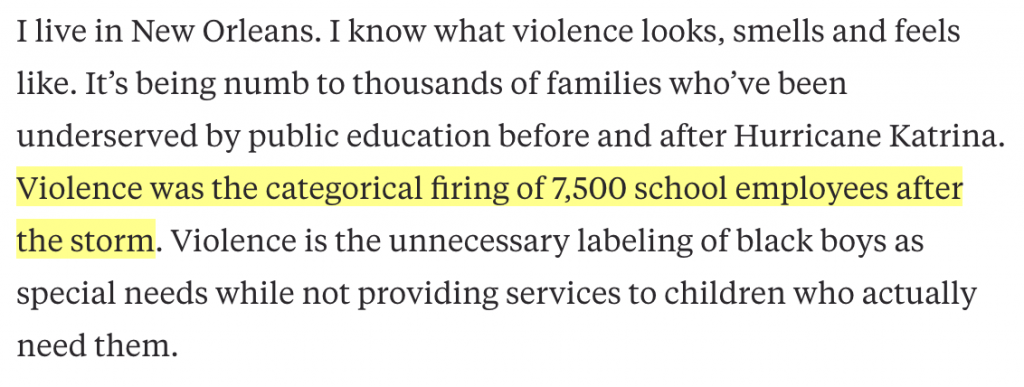 I live in New Orleans. I know what violence looks, smells and feels like. It’s being numb to thousands of families who’ve been underserved by public education before and after Hurricane Katrina. Violence was the categorical firing of 7,500 school employees after the storm. Violence is the unnecessary labeling of black boys as special needs while not providing services to children who actually need them.